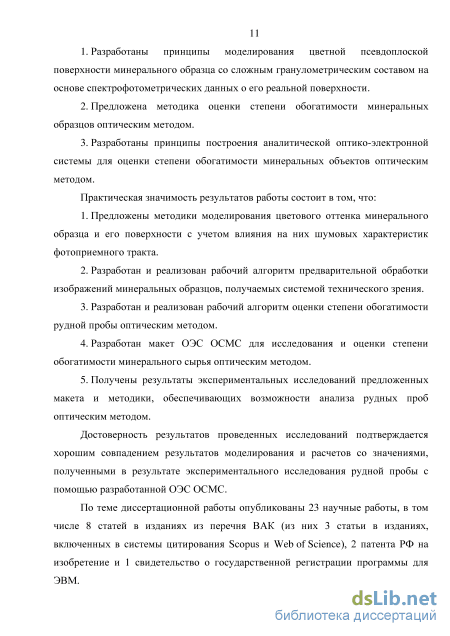 11

1. Разработаны принципы моделирования цветной псевдоплоской поверхности минерального образца со сложным гранулометрическим составом на основе спектрофотометрических данных о его реальной поверхности.

2. Предложена методика оценки степени обогатимости минеральных образцов оптическим методом.

3. Разработаны принципы построения аналитической оптико-электронной системы для оценки степени обогатимости минеральных объектов оптическим методом.

Практическая значимость результатов работы состоит в том, что:

1. Предложены методики моделирования цветового оттенка минерального образца и его поверхности с учетом влияния на них шумовых характеристик фотоприемного тракта.

2. Разработан и реализован рабочий алгоритм предварительной обработки изображений минеральных образцов, получаемых системой технического зрения.

3. Разработан и реализован рабочий алгоритм оценки степени обогатимости рудной пробы оптическим методом.

4. Разработан макет ОЭС ОСМС для исследования и оценки степени обогатимости минерального сырья оптическим методом.

5. Получены результаты экспериментальных исследований предложенных макета и методики, обеспечивающих возможности анализа рудных проб оптическим методом.

Достоверность результатов проведенных исследований подтверждается хорошим совпадением результатов моделирования и расчетов со значениями, полученными в результате экспериментального исследования рудной пробы с помощью разработанной ОЭС ОСМС.

По теме диссертационной работы опубликованы 23 научные работы, в том числе 8 статей в изданиях из перечня ВАК (из них 3 статьи в изданиях, включенных в системы цитирования Scopus и Web of Science), 2 патента РФ на изобретение и 1 свидетельство о государственной регистрации программы для ЭВМ.

dsLib.net
библиотека диссертаций